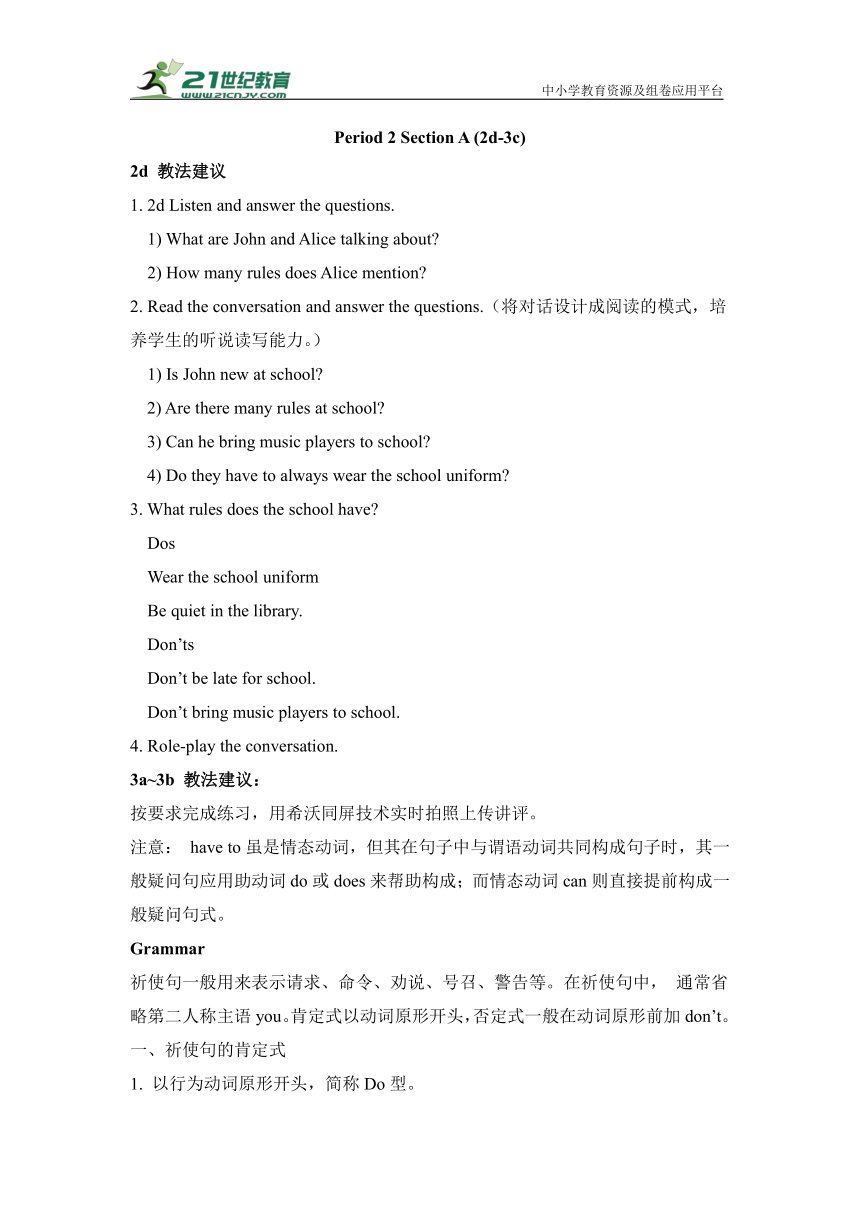 21世纪教育
www.21cnjy.com
中小学教育资源及组卷应用平台

Period 2 Section A (2d-3c)

2d 教法建议

1. 2d Listen and answer the questions.

1) What are John and Alice talking about?

2) How many rules does Alice mention?

2. Read the conversation and answer the questions.（将对话设计成阅读的模式，培养学生的听说读写能力。）

1) Is John new at school?

2) Are there many rules at school?

3) Can he bring music players to school?

4) Do they have to always wear the school uniform?

3. What rules does the school have?

Dos

Wear the school uniform

Be quiet in the library.

Don’ts

Don’t be late for school.

Don’t bring music players to school.

4. Role-play the conversation.

3a~3b 教法建议：

按要求完成练习，用希沃同屏技术实时拍照上传讲评。

注意： have to 虽是情态动词，但其在句子中与谓语动词共同构成句子时，其一般疑问句应用助动词 do 或 does 来帮助构成；而情态动词 can 则直接提前构成一般疑问句式。

Grammar

祈使句一般用来表示请求、命令、劝说、号召、警告等。在祈使句中， 通常省略第二人称主语 you。肯定式以动词原形开头，否定式一般在动词原形前加 don’t。

一、祈使句的肯定式

1. 以行为动词原形开头，简称 Do 型。